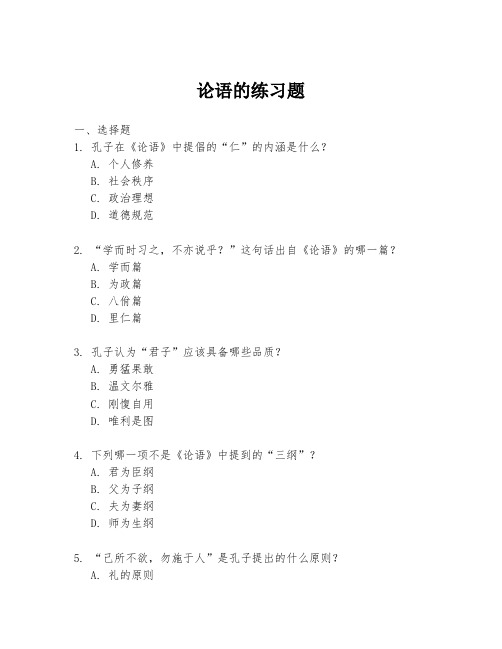 论语的练习题

一、选择题

1. 孔子在《论语》中提倡的“仁”的内涵是什么？

A. 个人修养

B. 社会秩序

C. 政治理想

D. 道德规范

2. “学而时习之，不亦说乎？”这句话出自《论语》的哪一篇？

A. 学而篇

B. 为政篇

C. 八佾篇

D. 里仁篇

3. 孔子认为“君子”应该具备哪些品质？

A. 勇猛果敢

B. 温文尔雅

C. 刚愎自用

D. 唯利是图

4. 下列哪一项不是《论语》中提到的“三纲”？

A. 君为臣纲

B. 父为子纲

C. 夫为妻纲

D. 师为生纲

5. “己所不欲，勿施于人”是孔子提出的什么原则？

A. 礼的原则